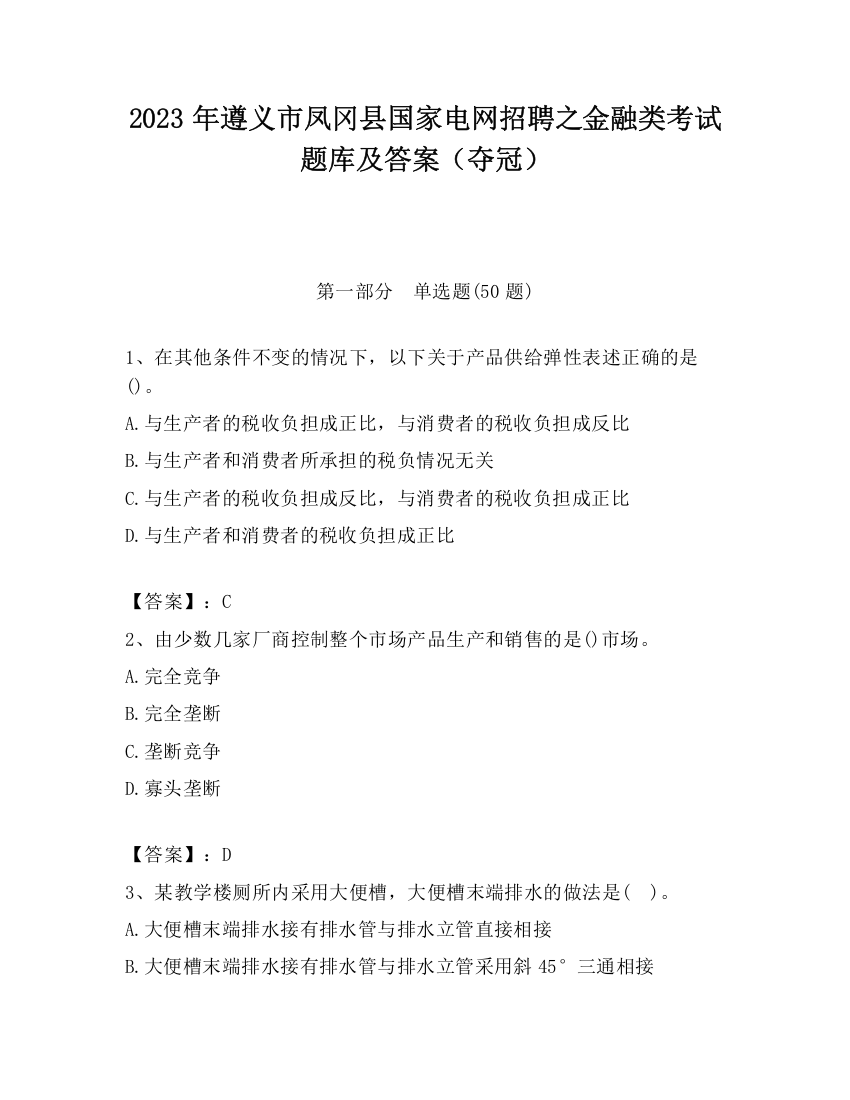 2023 年遵义市凤冈县国家电网招聘之金融类考试题库及答案（夺冠）

第一部分　单选题(50 题)

1、在其他条件不变的情况下，以下关于产品供给弹性表述正确的是()。

A.与生产者的税收负担成正比，与消费者的税收负担成反比

B.与生产者和消费者所承担的税负情况无关

C.与生产者的税收负担成反比，与消费者的税收负担成正比

D.与生产者和消费者的税收负担成正比

【答案】：C

2、由少数几家厂商控制整个市场产品生产和销售的是()市场。

A.完全竞争

B.完全垄断

C.垄断竞争

D.寡头垄断

【答案】：D

3、某教学楼厕所内采用大便槽，大便槽末端排水的做法是(　)。

A.大便槽末端排水接有排水管与排水立管直接相接

B.大便槽末端排水接有排水管与排水立管采用斜 45° 三通相接